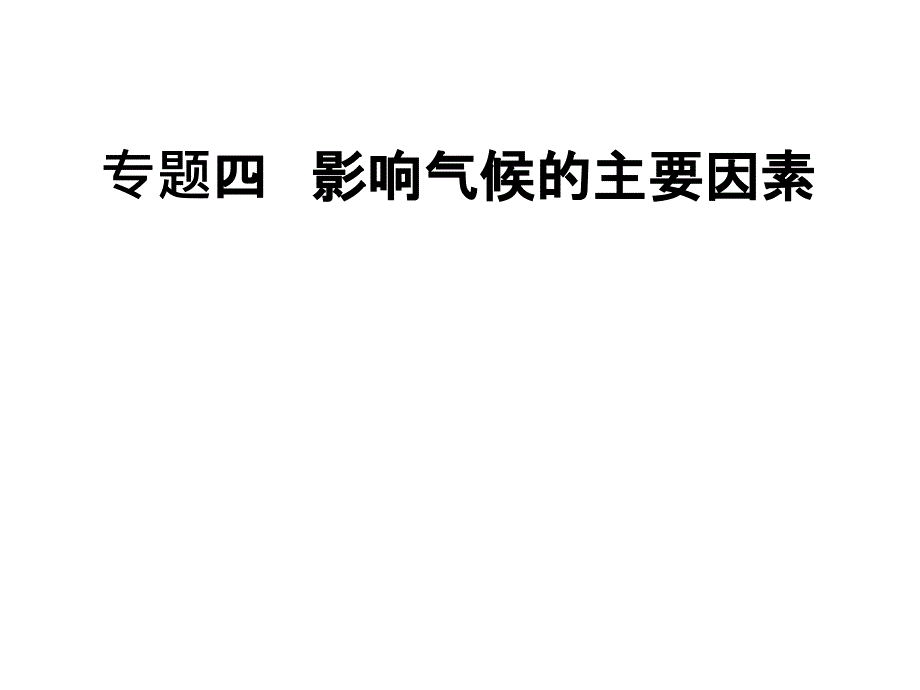 专题四　影响气候的主要因素